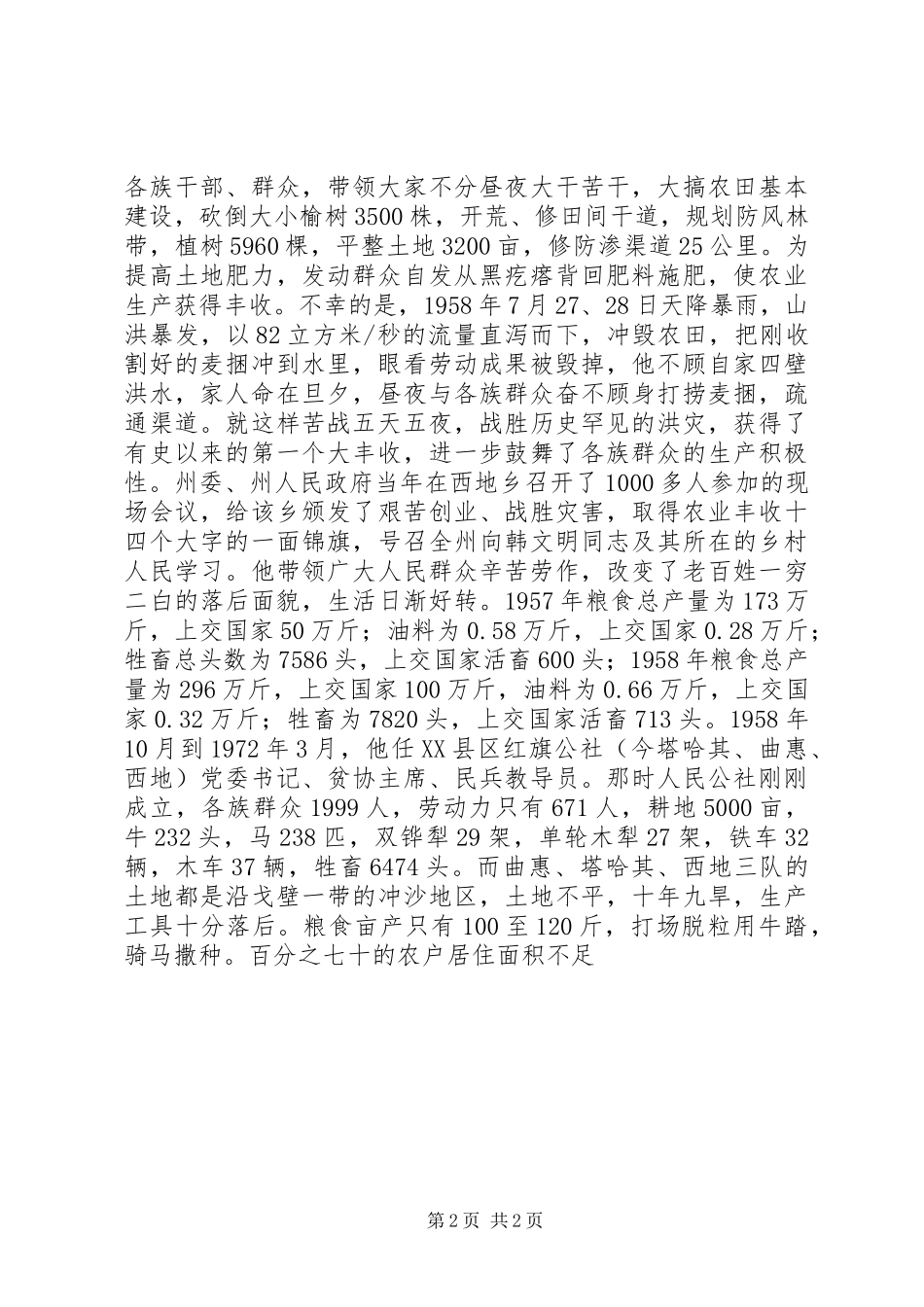 各族干部、群众，带领大家不分昼夜大干苦干，大搞农田基本建设，砍倒大小榆树3500株，开荒、修田间干道，规划防风林带，植树5960棵，平整土地3200亩，修防渗渠道25公里。为提高土地肥力，发动群众自发从黑疙瘩背回肥料施肥，使农业生产获得丰收。不幸的是，1958年7月27、28日天降暴雨，山洪暴发，以82立方米/秒的流量直泻而下，冲毁农田，把刚收割好的麦捆冲到水里，眼看劳动成果被毁掉，他不顾自家四壁洪水，家人命在旦夕，昼夜与各族群众奋不顾身打捞麦捆，疏通渠道。就这样苦战五天五夜，战胜历史罕见的洪灾，获得了有史以来的第一个大丰收，进一步鼓舞了各族群众的生产积极性。州委、州人民政府当年在西地乡召开了1000多人参加的现场会议，给该乡颁发了艰苦创业、战胜灾害，取得农业丰收十四个大字的一面锦旗，号召全州向韩文明同志及其所在的乡村人民学习。他带领广大人民群众辛苦劳作，改变了老百姓一穷二白的落后面貌，生活日渐好转。1957年粮食总产量为173万斤，上交国家50万斤；油料为0.58万斤，上交国家0.28万斤；牲畜总头数为7586头，上交国家活畜600头；1958年粮食总产量为296万斤，上交国家100万斤，油料为0.66万斤，上交国家0.32万斤；牲畜为7820头，上交国家活畜713头。1958年10月到1972年3月，他任XX县区红旗公社（今塔哈其、曲惠、西地）党委书记、贫协主席、民兵教导员。那时人民公社刚刚成立，各族群众1999人，劳动力只有671人，耕地5000亩，牛232头，马238匹，双铧犁29架，单轮木犁27架，铁车32辆，木车37辆，牲畜6474头。而曲惠、塔哈其、西地三队的土地都是沿戈壁一带的冲沙地区，土地不平，十年九旱，生产工具十分落后。粮食亩产只有100至120斤，打场脱粒用牛踏，骑马撒种。百分之七十的农户居住面积不足

第2页 共2页